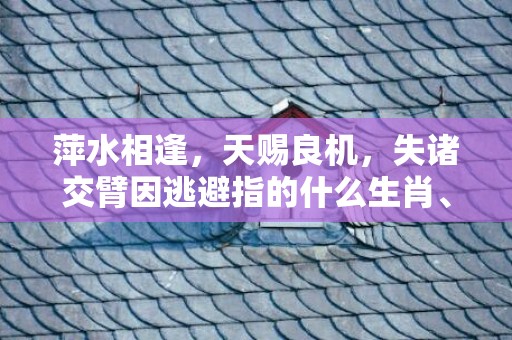 萍水相逢，天赐良机，失诸交臂因逃避指的什么生肖、